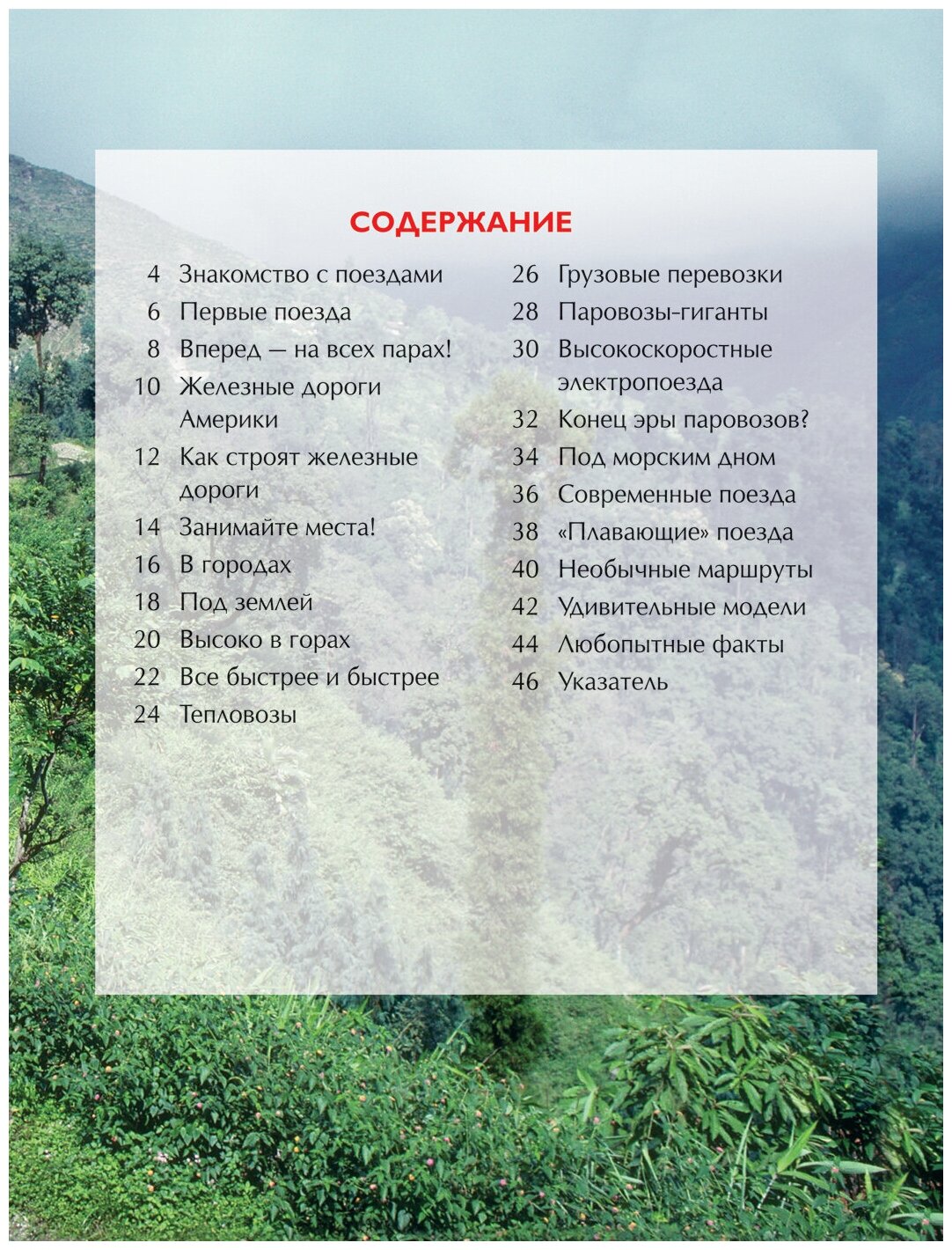 СОДЕРЖАНИЕ

4 Знакомство с поездами
6 Первые поезда
8 Вперед — на всех парах!
10 Железные дороги Америки
12 Как строят железные дороги
14 Занимайте места!
16 В городах
18 Под землей
20 Высоко в горах
22 Все быстрее и быстрее
24 Тепловозы

26 Грузовые перевозки
28 Паровозы-гиганты
30 Высокоскоростные электропоезда
32 Конец эры паровозов?
34 Под морским дном
36 Современные поезда
38 «Плавающие» поезда
40 Необычные маршруты
42 Удивительные модели
44 Любопытные факты
46 Указатель